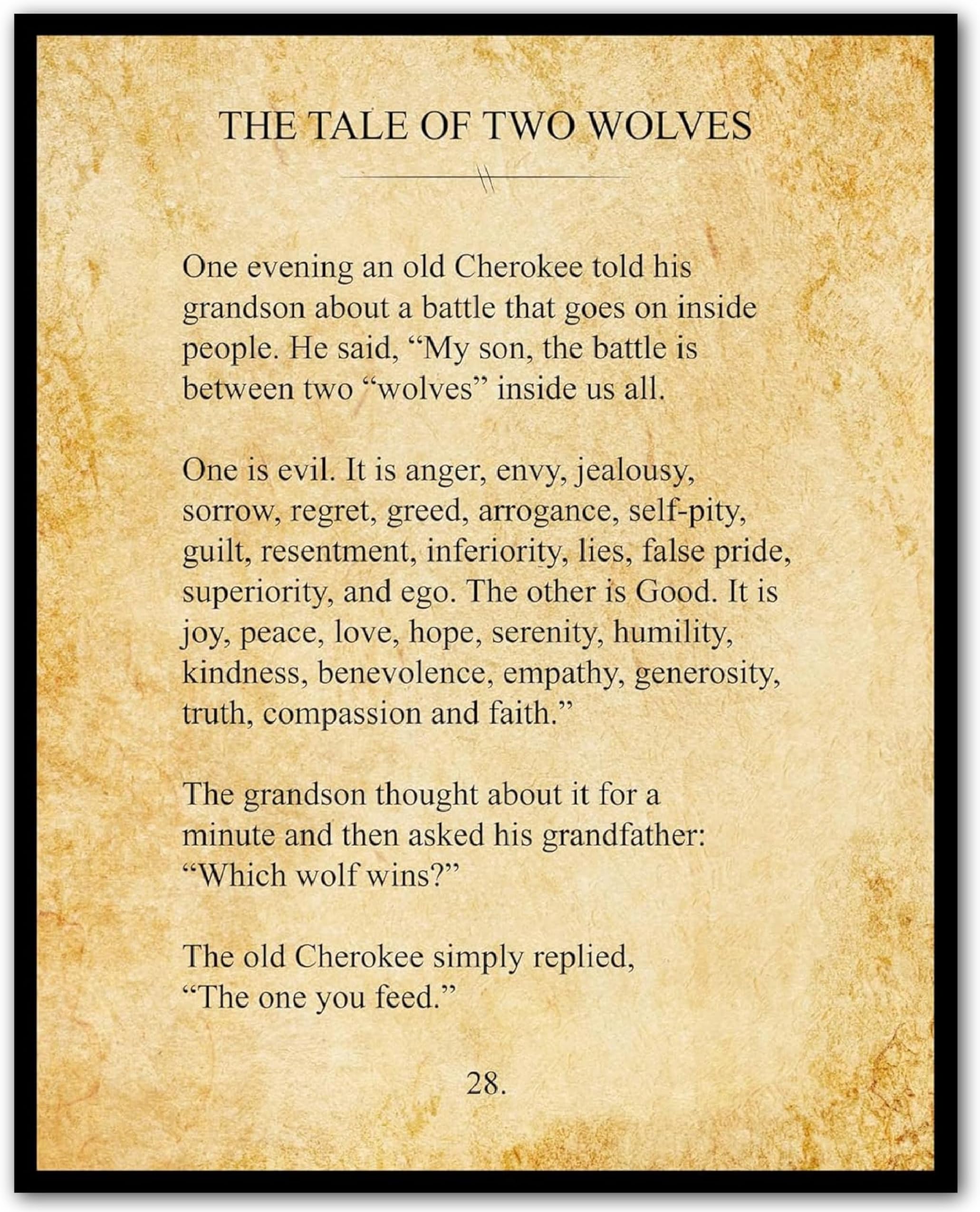 THE TALE OF TWO WOLVES

One evening an old Cherokee told his grandson about a battle that goes on inside people. He said, “My son, the battle is between two “wolves” inside us all.

One is evil. It is anger, envy, jealousy, sorrow, regret, greed, arrogance, self-pity, guilt, resentment, inferiority, lies, false pride, superiority, and ego. The other is Good. It is joy, peace, love, hope, serenity, humility, kindness, benevolence, empathy, generosity, truth, compassion and faith.”

The grandson thought about it for a minute and then asked his grandfather: “Which wolf wins?”

The old Cherokee simply replied, “The one you feed.”

28.